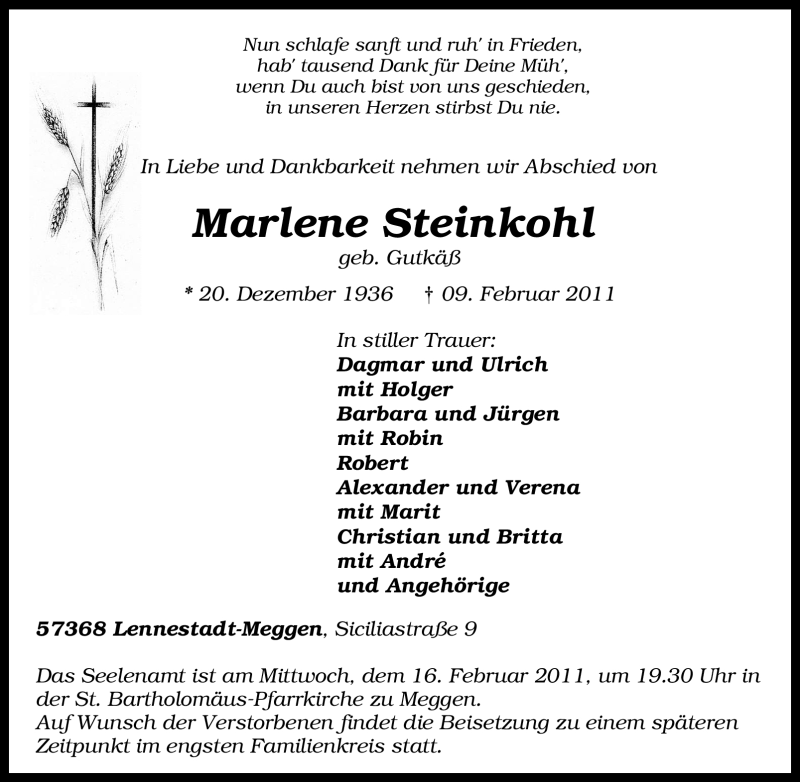 Nun schlafe sanft und ruh' in Frieden,
hab' tausend Dank für Deine Müh',
wenn Du auch bist von uns geschieden,
in unseren Herzen stirbst Du nie.

In Liebe und Dankbarkeit nehmen wir Abschied von

Marlene Steinkohl
geb. Gutkäß

* 20. Dezember 1936 † 09. Februar 2011

In stiller Trauer:
Dagmar und Ulrich
mit Holger
Barbara und Jürgen
mit Robin
Robert
Alexander und Verena
mit Marit
Christian und Britta
mit André
und Angehörige

57368 Lennestadt-Meggen, Siciliastraße 9

Das Seelenamt ist am Mittwoch, dem 16. Februar 2011, um 19.30 Uhr in der St. Bartholomäus-Pfarrkirche zu Meggen.
Auf Wunsch der Verstorbenen findet die Beisetzung zu einem späteren Zeitpunkt im engsten Familienkreis statt.